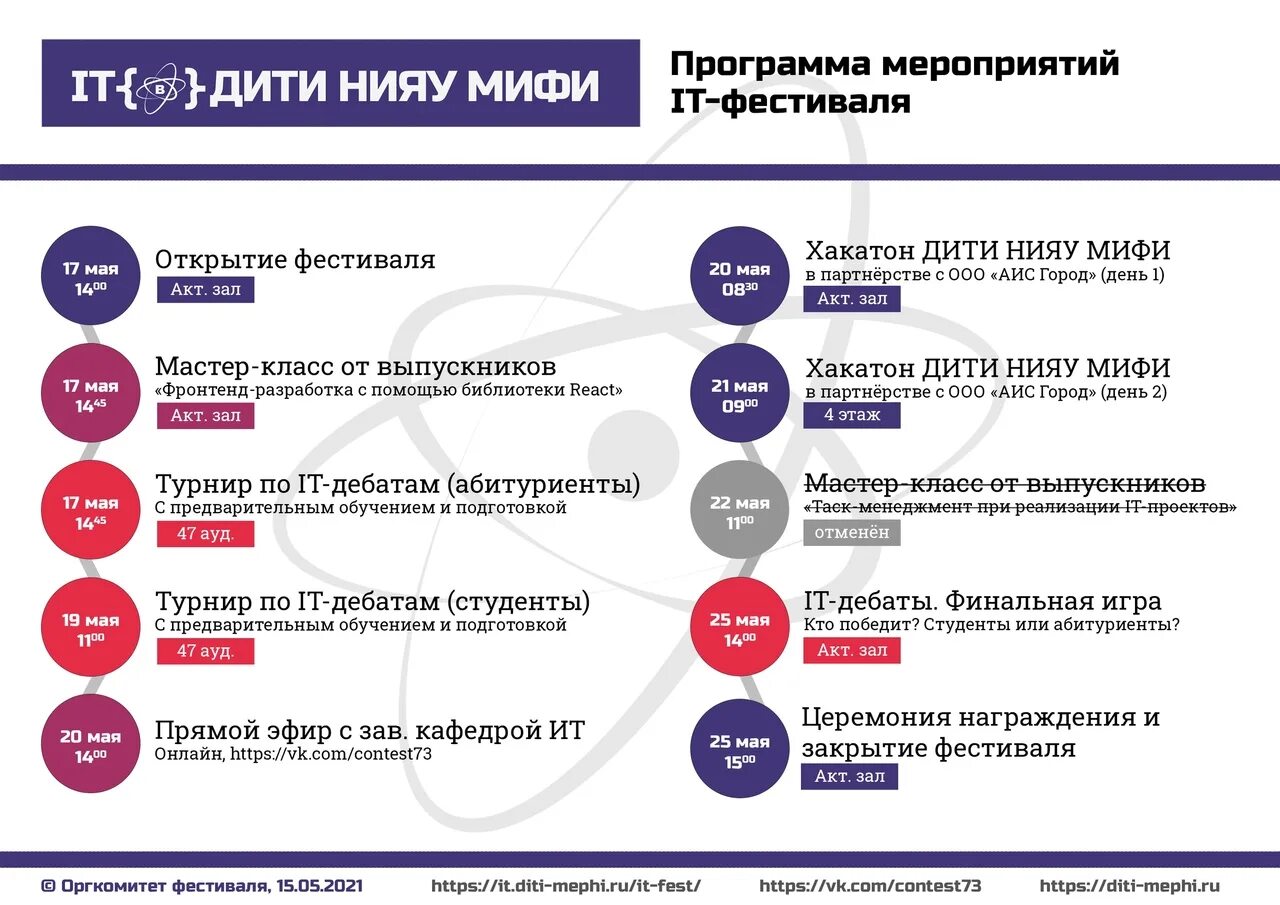 IT{в}ДИТИ НИЯУ МИФИ

Программа мероприятий IT-фестиваля

17 мая $14^{00}$
Открытие фестиваля
Акт. зал

17 мая $14^{45}$
Мастер-класс от выпускников
«Фронтенд-разработка с помощью библиотеки React»
Акт. зал

17 мая $14^{45}$
Турнир по IT-дебатам (абитуриенты)
С предварительным обучением и подготовкой
47 ауд.

19 мая $11^{00}$
Турнир по IT-дебатам (студенты)
С предварительным обучением и подготовкой
47 ауд.

20 мая $14^{00}$
Прямой эфир с зав. кафедрой ИТ
Онлайн, https://vk.com/contest73

20 мая $08^{30}$
Хакатон ДИТИ НИЯУ МИФИ
в партнёрстве с ООО «АИС Город» (день 1)
Акт. зал

21 мая $09^{00}$
Хакатон ДИТИ НИЯУ МИФИ
в партнёрстве с ООО «АИС Город» (день 2)
4 этаж

22 мая $11^{00}$
Мастер-класс от выпускников
«Таск-менеджмент при реализации IT-проектов»
отменён

25 мая $14^{00}$
IT-дебаты. Финальная игра
Кто победит? Студенты или абитуриенты?
Акт. зал

25 мая $15^{00}$
Церемония награждения и закрытие фестиваля
Акт. зал

© Оргкомитет фестиваля, 15.05.2021 https://it.diti-mephi.ru/it-fest/ https://vk.com/contest73 https://diti-mephi.ru